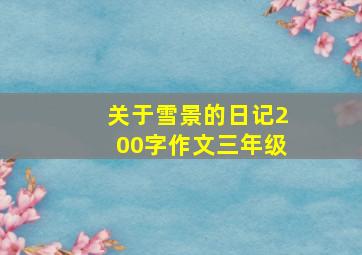 关于雪景的日记200字作文三年级